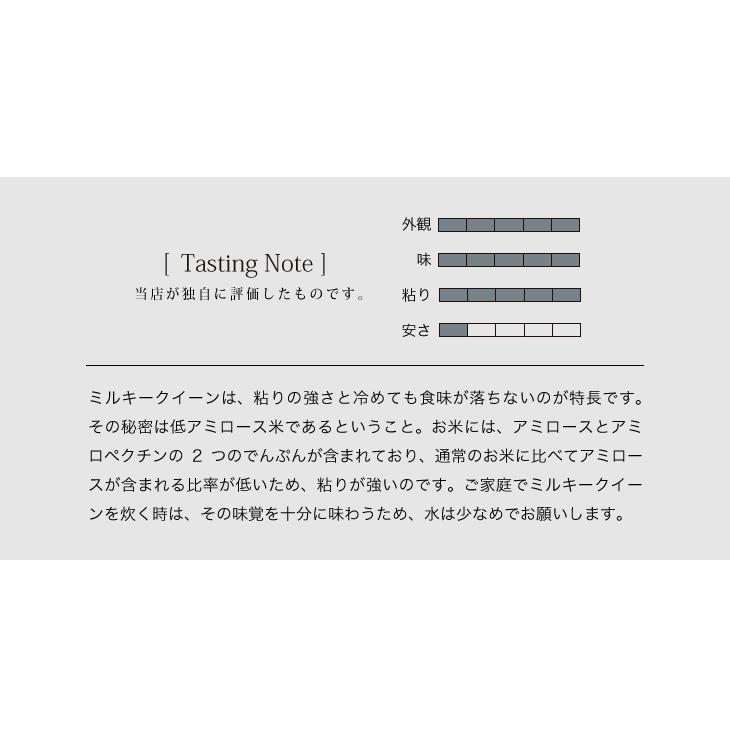 [ Tasting Note ]
当店が独自に評価したものです。

外観

味

粘り

安さ

ミルキークイーンは、粘りの強さと冷めても食味が落ちないのが特長です。その秘密は低アミロース米であるということ。お米には、アミロースとアミロペクチンの 2 つのでんぷんが含まれており、通常のお米に比べてアミロースが含まれる比率が低いため、粘りが強いのです。ご家庭でミルキークイーンを炊く時は、その味覚を十分に味わうため、水は少なめでお願いします。